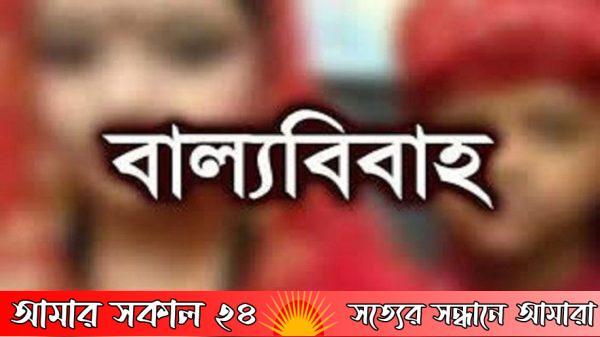 বাল্যবিবাহ

আমার সকাল ২৪

সত্যের সন্ধানে আমারা